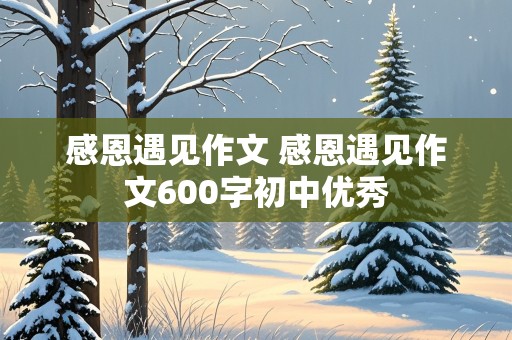 感恩遇见作文 感恩遇见作文600字初中优秀